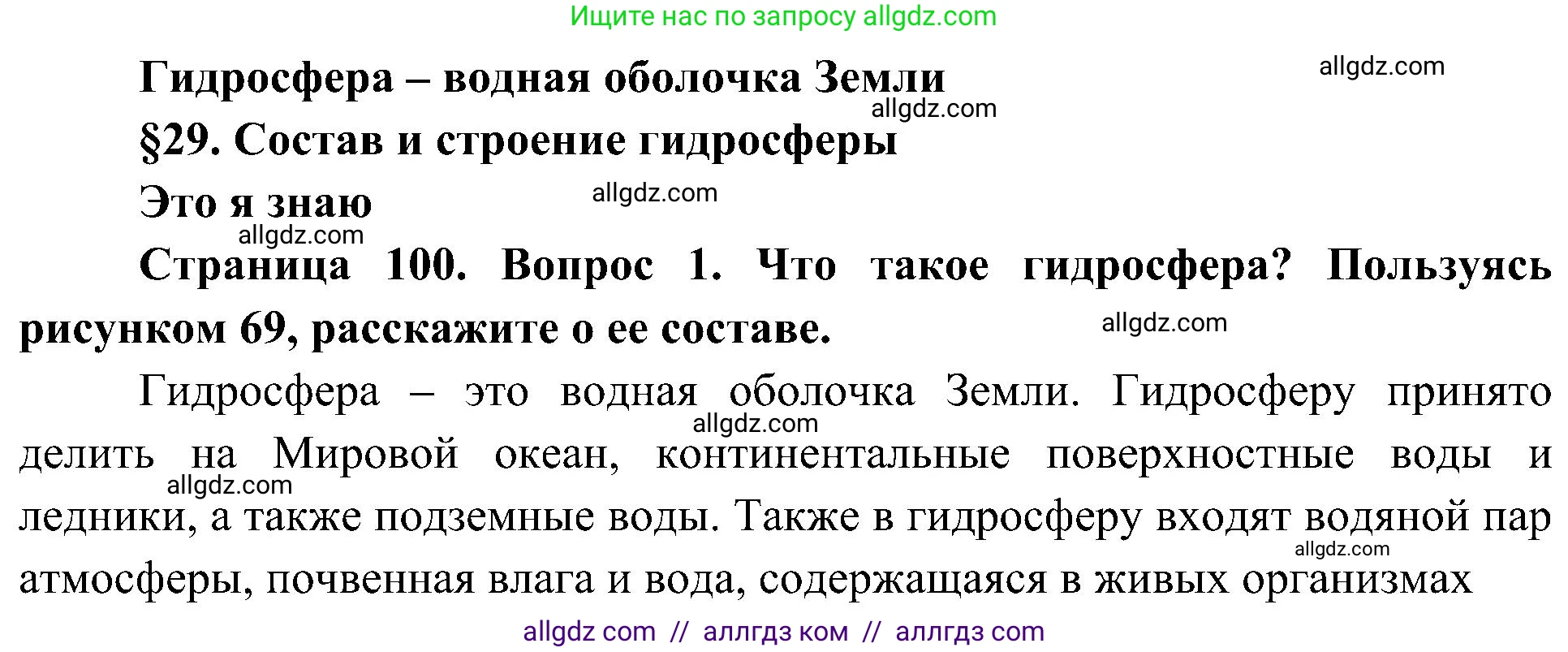 Ищите нас по запросу allgdz.com

Гидросфера – водная оболочка Земли

allgdz.com

allgdz.com

§29. Состав и строение гидросферы

Это я знаю

allgdz.com

allgdz.com

Страница 100. Вопрос 1. Что такое гидросфера? Пользуясь рисунком 69, расскажите о ее составе.

allgdz.com

Гидросфера – это водная оболочка Земли. Гидросферу принято делить на Мировой океан, континентальные поверхностные воды и ледники, а также подземные воды. Также в гидросферу входят водяной пар атмосферы, почвенная влага и вода, содержащаяся в живых организмах

allgdz.com

allgdz.com

allgdz.com

allgdz com // аллгдз ком // аллгдз com